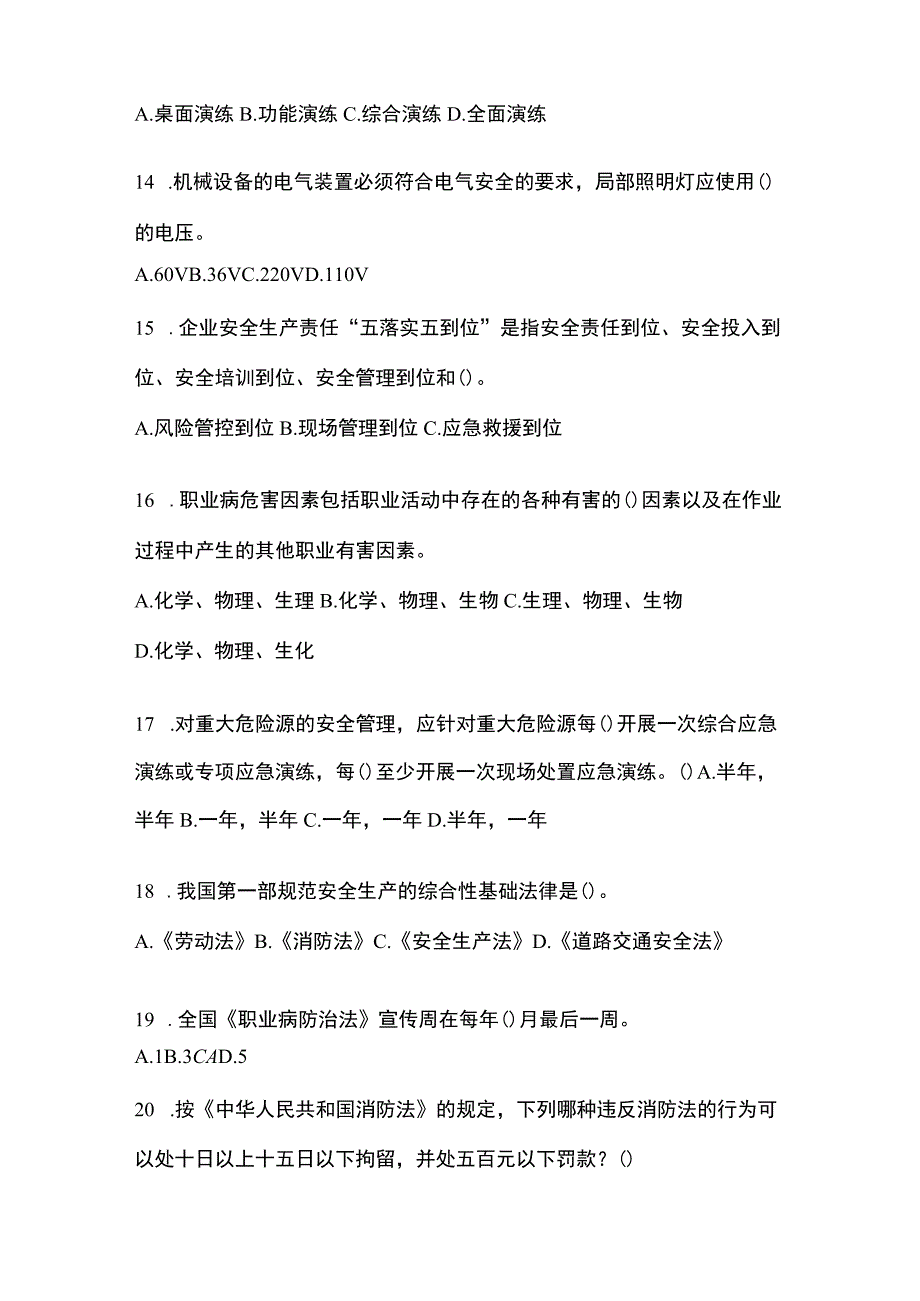 A.桌面演练 B.功能演练 C.综合演练 D.全面演练

14 .机械设备的电气装置必须符合电气安全的要求，局部照明灯应使用()的电压。

A.60VB.36VC.220VD.110V

15 .企业安全生产责任“五落实五到位”是指安全责任到位、安全投入到位、安全培训到位、安全管理到位和()。

A.风险管控到位 B.现场管理到位 C.应急救援到位

16 .职业病危害因素包括职业活动中存在的各种有害的()因素以及在作业过程中产生的其他职业有害因素。

A.化学、物理、生理 B.化学、物理、生物 C.生理、物理、生物

D.化学、物理、生化

17 .对重大危险源的安全管理，应针对重大危险源每()开展一次综合应急演练或专项应急演练，每()至少开展一次现场处置应急演练。()A.半年，半年 B.一年，半年 C.一年，一年 D.半年，一年

18 .我国第一部规范安全生产的综合性基础法律是()。

A.《劳动法》B.《消防法》C.《安全生产法》D.《道路交通安全法》

19 .全国《职业病防治法》宣传周在每年()月最后一周。

A.1B.3CAD.5

20 .按《中华人民共和国消防法》的规定，下列哪种违反消防法的行为可以处十日以上十五日以下拘留，并处五百元以下罚款？()